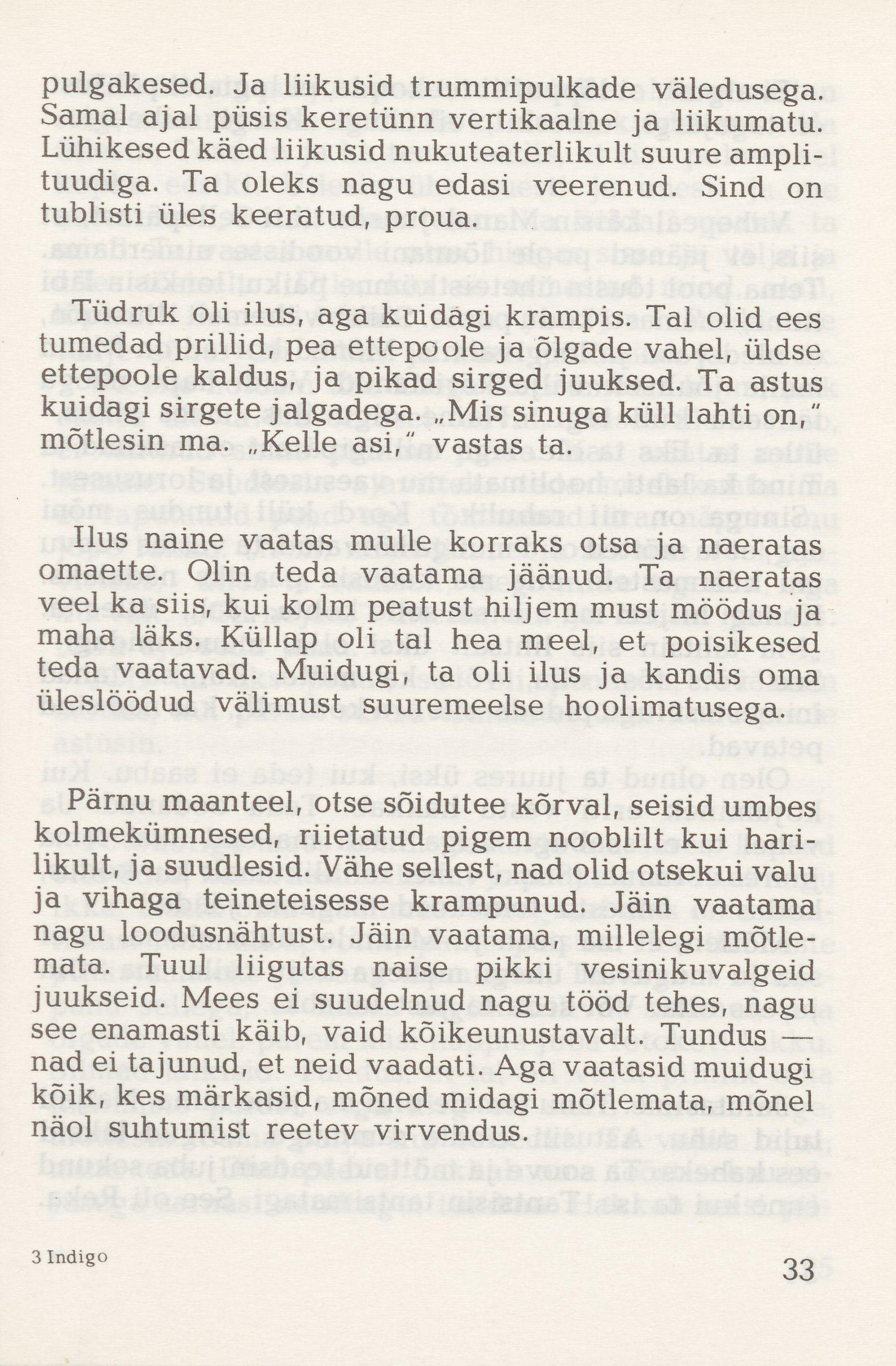 pulgakesed. Ja liikusid trummipulkade väledusega. Samal ajal püsis keretünn vertikaalne ja liikumatu. Lühikesed käed liikusid nukuteaterlikult suure amplituudiga. Ta oleks nagu edasi veerenud. Sind on tublisti üles keeratud, proua.

Tüdruk oli ilus, aga kuidagi krampis. Tal olid ees tumedad prillid, pea ettepoole ja õlgade vahel, üldse ettepoole kaldus, ja pikad sirged juuksed. Ta astus kuidagi sirgete jalgadega. „Mis sinuga küll lahti on," mõtlesin ma. „Kelle asi," vastas ta.

Ilus naine vaatas mulle korraks otsa ja naeratas omaette. Olin teda vaatama jäänud. Ta naeratas veel ka siis, kui kolm peatust hiljem must möödus ja maha läks. Küllap oli tal hea meel, et poisikesed teda vaatavad. Muidugi, ta oli ilus ja kandis oma üleslöödud välimust suuremeelse hoolimatusega.

Pärnu maanteel, otse sõidutee kõrval, seisid umbes kolmekümnesed, riietatud pigem nooblilt kui harilikult, ja suudlesid. Vähe sellest, nad olid otsekui valu ja vihaga teineteisesse krampunud. Jäin vaatama nagu loodusnähtust. Jäin vaatama, millelegi mõtlemata. Tuul liigutas naise pikki vesinikuvalgeid juukseid. Mees ei suudelnud nagu tööd tehes, nagu see enamasti käib, vaid kõikeunustavalt. Tundus — nad ei tajunud, et neid vaadati. Aga vaatasid muidugi kõik, kes märkasid, mõned midagi mõtlemata, mõnel näol suhtumist reetev virvendus.

3 Indigo

33